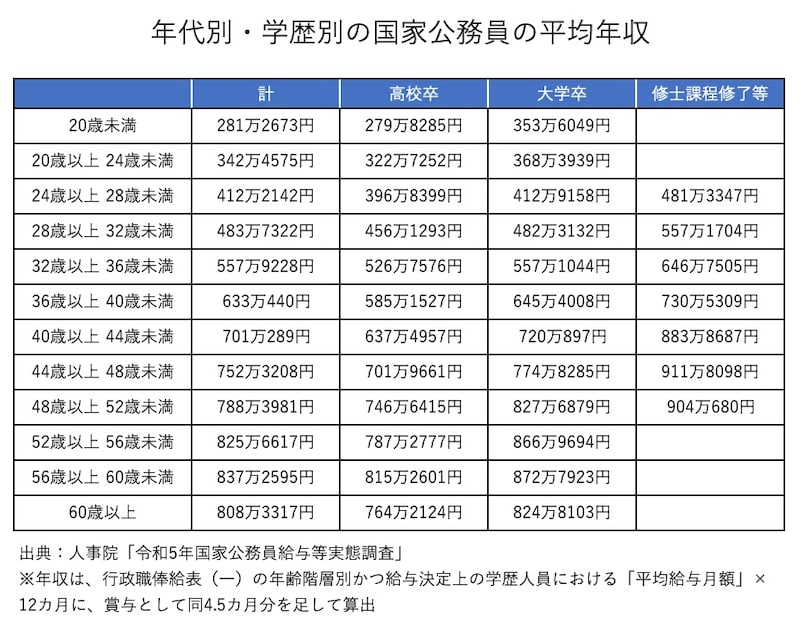 年代別・学歴別の国家公務員の平均年収

| | 計 | 高校卒 | 大学卒 | 修士課程修了等 |
|---|---|---|---|---|
| 20歳未満 | 281万2673円 | 279万8285円 | 353万6049円 | |
| 20歳以上 24歳未満 | 342万4575円 | 322万7252円 | 368万3939円 | |
| 24歳以上 28歳未満 | 412万2142円 | 396万8399円 | 412万9158円 | 481万3347円 |
| 28歳以上 32歳未満 | 483万7322円 | 456万1293円 | 482万3132円 | 557万1704円 |
| 32歳以上 36歳未満 | 557万9228円 | 526万7576円 | 557万1044円 | 646万7505円 |
| 36歳以上 40歳未満 | 633万440円 | 585万1527円 | 645万4008円 | 730万5309円 |
| 40歳以上 44歳未満 | 701万289円 | 637万4957円 | 720万897円 | 883万8687円 |
| 44歳以上 48歳未満 | 752万3208円 | 701万9661円 | 774万8285円 | 911万8098円 |
| 48歳以上 52歳未満 | 788万3981円 | 746万6415円 | 827万6879円 | 904万680円 |
| 52歳以上 56歳未満 | 825万6617円 | 787万2777円 | 866万9694円 | |
| 56歳以上 60歳未満 | 837万2595円 | 815万2601円 | 872万7923円 | |
| 60歳以上 | 808万3317円 | 764万2124円 | 824万8103円 | |

出典：人事院「令和5年国家公務員給与等実態調査」
※年収は、行政職俸給表（一）の年齢階層別かつ給与決定上の学歴人員における「平均給与月額」×12カ月に、賞与として同4.5カ月分を足して算出